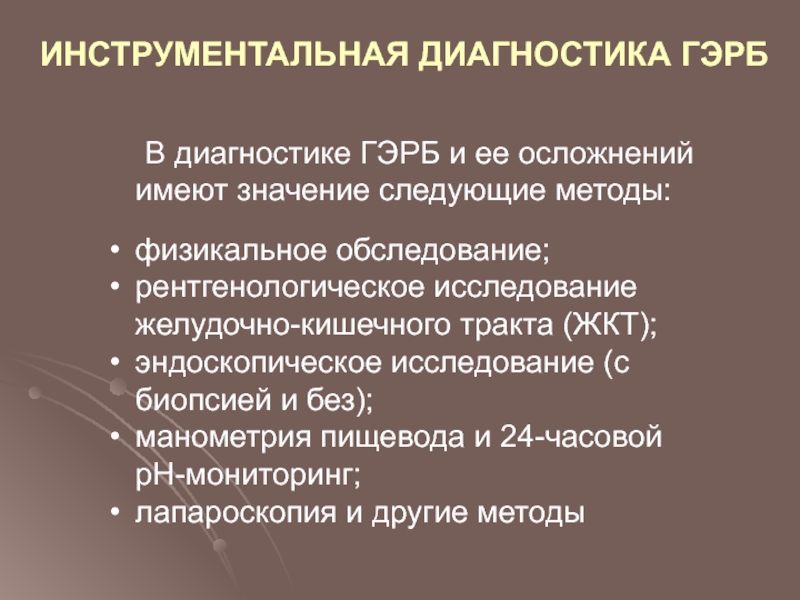 ИНСТРУМЕНТАЛЬНАЯ ДИАГНОСТИКА ГЭРБ

В диагностике ГЭРБ и ее осложнений имеют значение следующие методы:

• физикальное обследование;
• рентгенологическое исследование желудочно-кишечного тракта (ЖКТ);
• эндоскопическое исследование (с биопсией и без);
• манометрия пищевода и 24-часовой рН-мониторинг;
• лапароскопия и другие методы